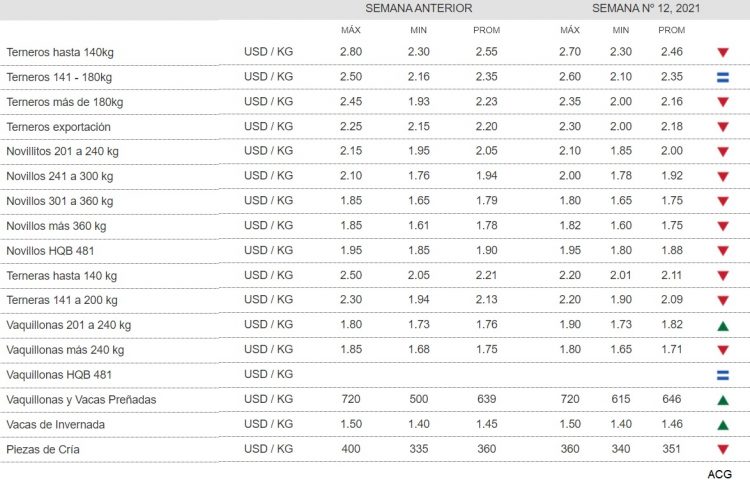 |  |  | SEMANA ANTERIOR |  |  | SEMANA Nº 12, 2021 |  |  |  |
|---|---|---|---|---|---|---|---|---|
|  |  | MÁX | MIN | PROM | MÁX | MIN | PROM |  |
| Terneros hasta 140kg | USD / KG | 2.80 | 2.30 | 2.55 | 2.70 | 2.30 | 2.46 | ▼ |
| Terneros 141 - 180kg | USD / KG | 2.50 | 2.16 | 2.35 | 2.60 | 2.10 | 2.35 | = |
| Terneros más de 180kg | USD / KG | 2.45 | 1.93 | 2.23 | 2.35 | 2.00 | 2.16 | ▼ |
| Terneros exportación | USD / KG | 2.25 | 2.15 | 2.20 | 2.30 | 2.00 | 2.18 | ▼ |
| Novillitos 201 a 240 kg | USD / KG | 2.15 | 1.95 | 2.05 | 2.10 | 1.85 | 2.00 | ▼ |
| Novillos 241 a 300 kg | USD / KG | 2.10 | 1.76 | 1.94 | 2.00 | 1.78 | 1.92 | ▼ |
| Novillos 301 a 360 kg | USD / KG | 1.85 | 1.65 | 1.79 | 1.80 | 1.65 | 1.75 | ▼ |
| Novillos más 360 kg | USD / KG | 1.85 | 1.61 | 1.78 | 1.82 | 1.60 | 1.75 | ▼ |
| Novillos HQB 481 | USD / KG | 1.95 | 1.85 | 1.90 | 1.95 | 1.80 | 1.88 | ▼ |
| Terneras hasta 140 kg | USD / KG | 2.50 | 2.05 | 2.21 | 2.20 | 2.01 | 2.11 | ▼ |
| Terneras 141 a 200 kg | USD / KG | 2.30 | 1.94 | 2.13 | 2.20 | 1.90 | 2.09 | ▼ |
| Vaquillonas 201 a 240 kg | USD / KG | 1.80 | 1.73 | 1.76 | 1.90 | 1.73 | 1.82 | ▲ |
| Vaquillonas más 240 kg | USD / KG | 1.85 | 1.68 | 1.75 | 1.80 | 1.65 | 1.71 | ▼ |
| Vaquillonas HQB 481 | USD / KG |  |  |  |  |  |  | = |
| Vaquillonas y Vacas Preñadas | USD / KG | 720 | 500 | 639 | 720 | 615 | 646 | ▲ |
| Vacas de Invernada | USD / KG | 1.50 | 1.40 | 1.45 | 1.50 | 1.40 | 1.46 | ▲ |
| Piezas de Cría | USD / KG | 400 | 335 | 360 | 360 | 340 | 351 | ▼ |

ACG